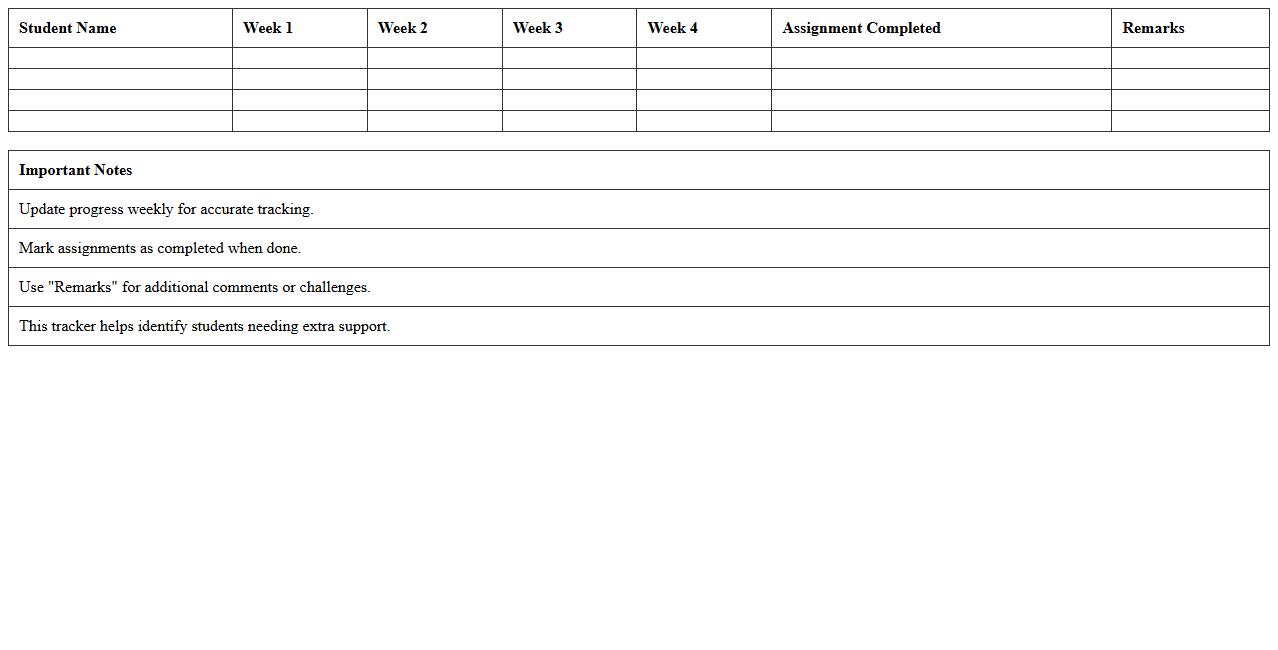 | Student Name | Week 1 | Week 2 | Week 3 | Week 4 | Assignment Completed | Remarks |
|---|---|---|---|---|---|---|
| | | | | | | |
| | | | | | | |
| | | | | | | |
| | | | | | | |

| Important Notes |
|---|
| Update progress weekly for accurate tracking. |
| Mark assignments as completed when done. |
| Use "Remarks" for additional comments or challenges. |
| This tracker helps identify students needing extra support. |